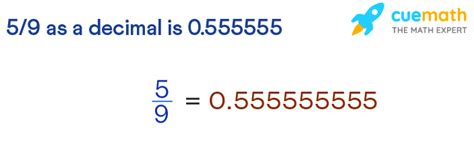 5/9 as a decimal is 0.555555

cuemath
THE MATH EXPERT

$\frac{5}{9} = 0.555555555$